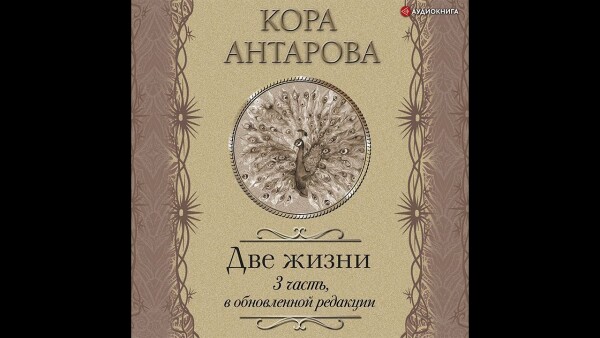 АУДИОКНИГА

КОРА АНТАРОВА

Две жизни

3 часть, в обновленной редакции